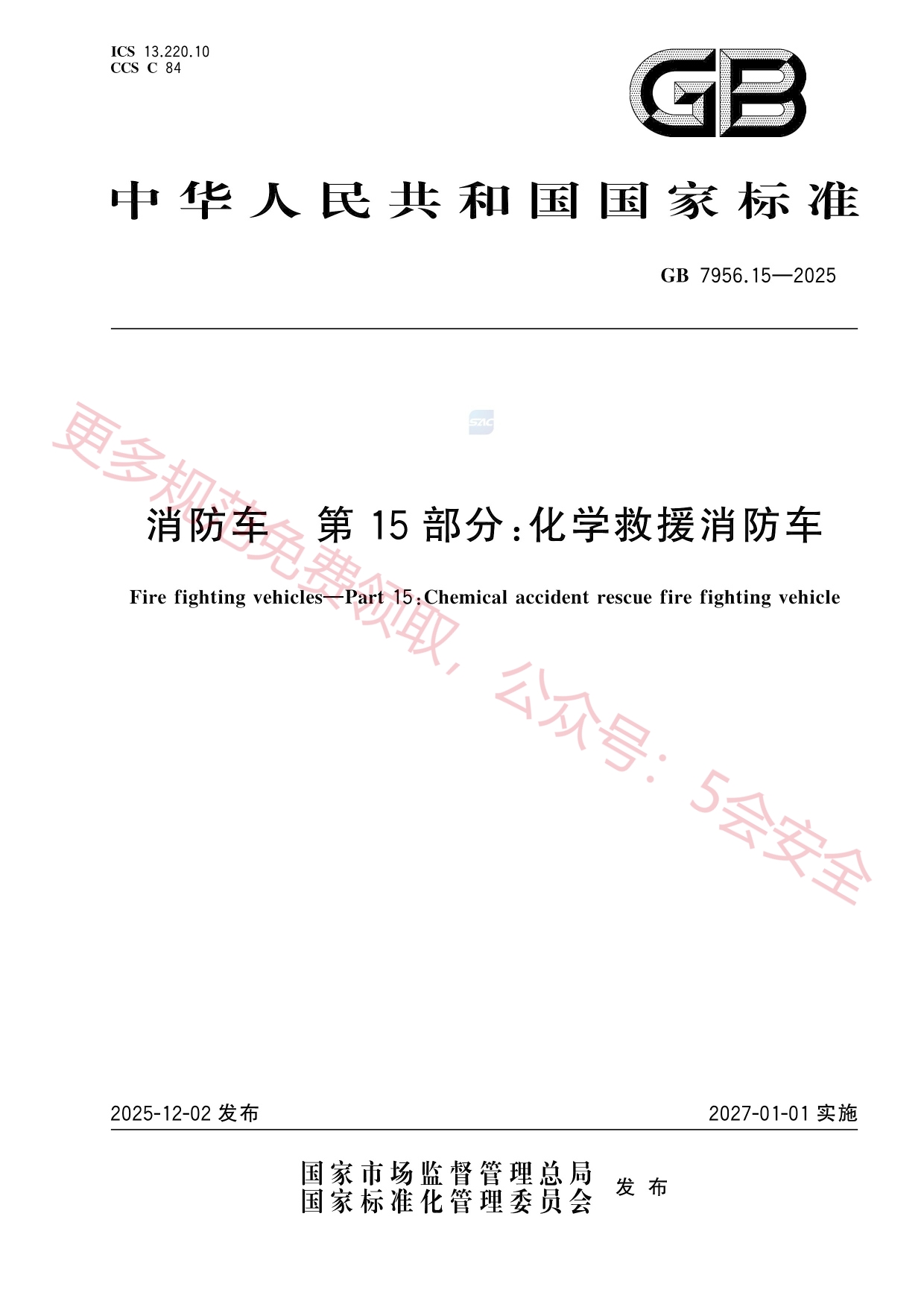 ICS 13.220.10
CCS C 84

GB

中华人民共和国国家标准

GB 7956.15—2025

消防车　第15部分:化学救援消防车

Fire fighting vehicles—Part 15:Chemical accident rescue fire fighting vehicle

2025-12-02发布　2027-01-01实施

国家市场监督管理总局
国家标准化管理委员会　发布

更多规范免费领取，公众号：5会安全